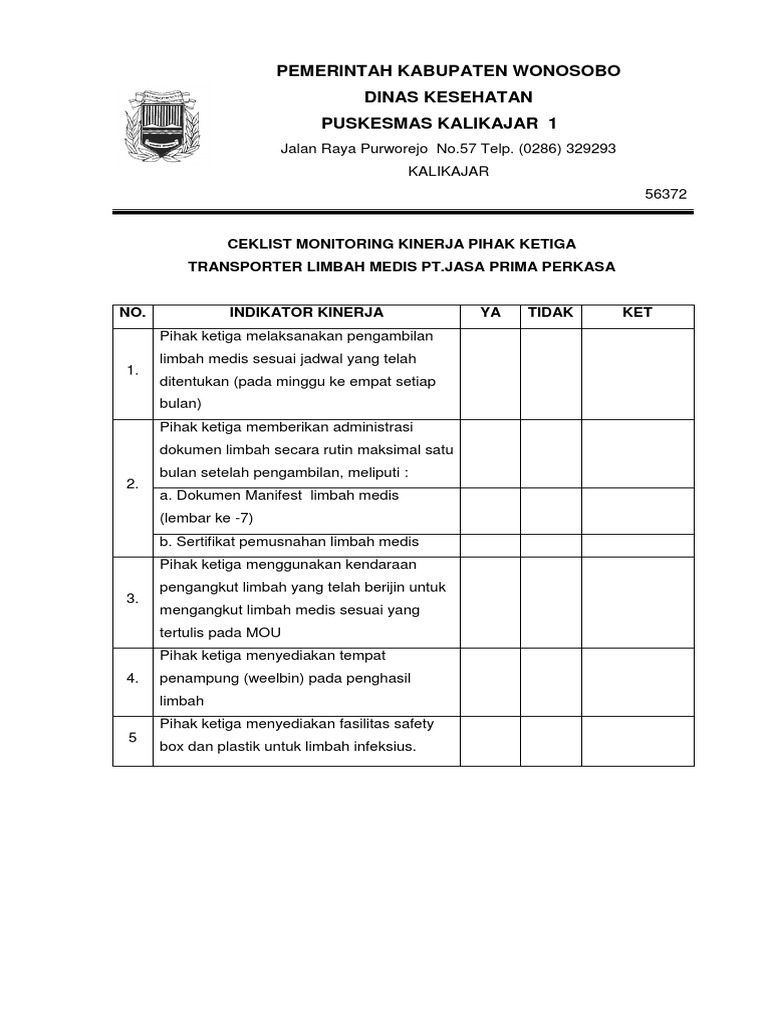 PEMERINTAH KABUPATEN WONOSOBO
DINAS KESEHATAN
PUSKESMAS KALIKAJAR 1
Jalan Raya Purworejo No.57 Telp. (0286) 329293
KALIKAJAR
56372

CEKLIST MONITORING KINERJA PIHAK KETIGA
TRANSPORTER LIMBAH MEDIS PT.JASA PRIMA PERKASA

| NO. | INDIKATOR KINERJA | YA | TIDAK | KET |
|---|---|---|---|---|
| 1. | Pihak ketiga melaksanakan pengambilan limbah medis sesuai jadwal yang telah ditentukan (pada minggu ke empat setiap bulan) | | | |
| 2. | Pihak ketiga memberikan administrasi dokumen limbah secara rutin maksimal satu bulan setelah pengambilan, meliputi : | | | |
| | a. Dokumen Manifest limbah medis (lembar ke -7) | | | |
| | b. Sertifikat pemusnahan limbah medis | | | |
| 3. | Pihak ketiga menggunakan kendaraan pengangkut limbah yang telah berijin untuk mengangkut limbah medis sesuai yang tertulis pada MOU | | | |
| 4. | Pihak ketiga menyediakan tempat penampung (weelbin) pada penghasil limbah | | | |
| 5 | Pihak ketiga menyediakan fasilitas safety box dan plastik untuk limbah infeksius. | | | |